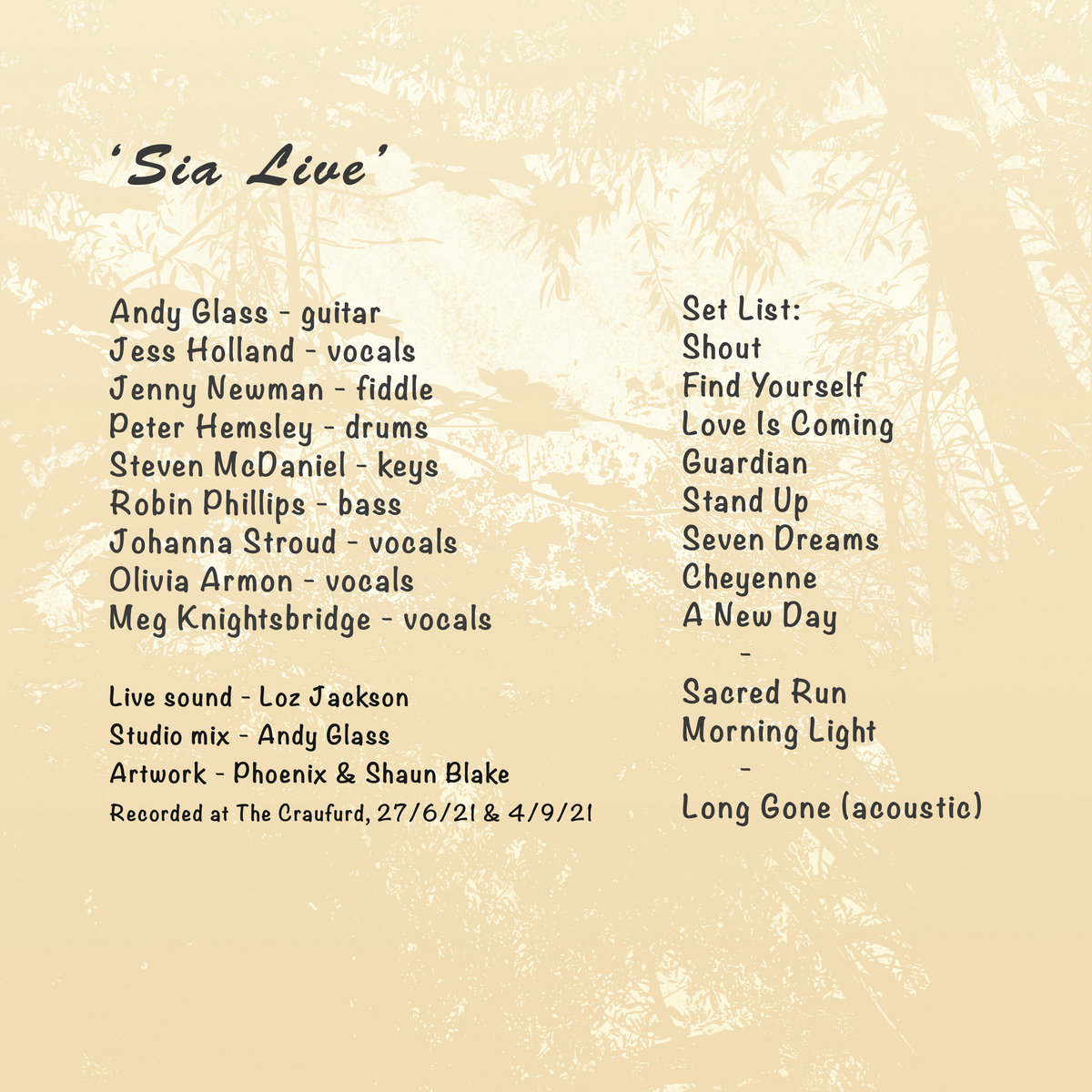 'Sia Live'

Andy Glass - guitar
Jess Holland - vocals
Jenny Newman - fiddle
Peter Hemsley - drums
Steven McDaniel - keys
Robin Phillips - bass
Johanna Stroud - vocals
Olivia Armon - vocals
Meg Knightsbridge - vocals

Live sound - Loz Jackson
Studio mix - Andy Glass
Artwork - Phoenix & Shaun Blake
Recorded at The Craufurd, 27/6/21 & 4/9/21

Set List:
Shout
Find Yourself
Love Is Coming
Guardian
Stand Up
Seven Dreams
Cheyenne
A New Day
-
Sacred Run
Morning Light
-
Long Gone (acoustic)